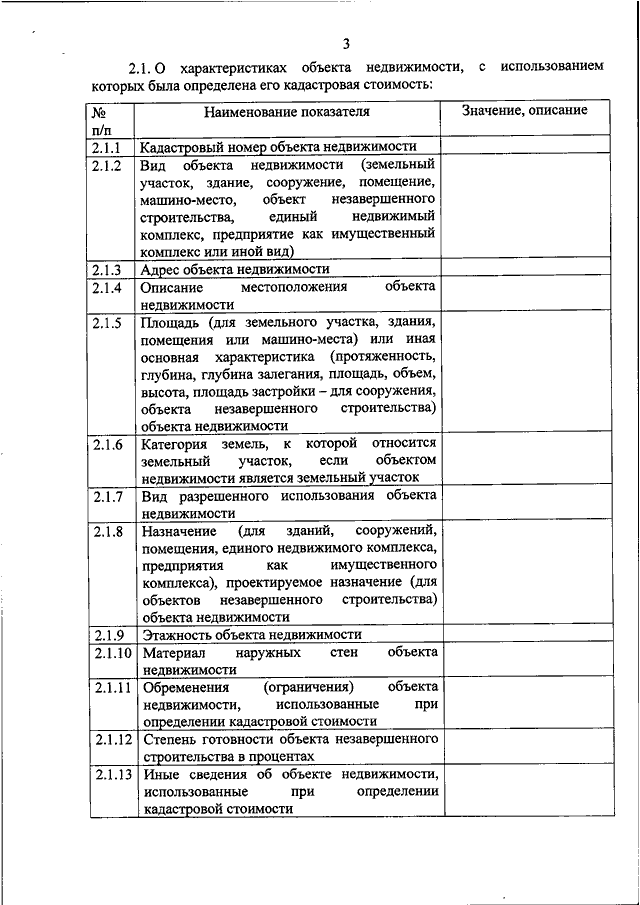 3

2.1. О характеристиках объекта недвижимости, с использованием которых была определена его кадастровая стоимость:

| № п/п | Наименование показателя | Значение, описание |
|---|---|---|
| 2.1.1 | Кадастровый номер объекта недвижимости | |
| 2.1.2 | Вид объекта недвижимости (земельный участок, здание, сооружение, помещение, машино-место, объект незавершенного строительства, единый недвижимый комплекс, предприятие как имущественный комплекс или иной вид) | |
| 2.1.3 | Адрес объекта недвижимости | |
| 2.1.4 | Описание местоположения объекта недвижимости | |
| 2.1.5 | Площадь (для земельного участка, здания, помещения или машино-места) или иная основная характеристика (протяженность, глубина, глубина залегания, площадь, объем, высота, площадь застройки – для сооружения, объекта незавершенного строительства) объекта недвижимости | |
| 2.1.6 | Категория земель, к которой относится земельный участок, если объектом недвижимости является земельный участок | |
| 2.1.7 | Вид разрешенного использования объекта недвижимости | |
| 2.1.8 | Назначение (для зданий, сооружений, помещения, единого недвижимого комплекса, предприятия как имущественного комплекса), проектируемое назначение (для объектов незавершенного строительства) объекта недвижимости | |
| 2.1.9 | Этажность объекта недвижимости | |
| 2.1.10 | Материал наружных стен объекта недвижимости | |
| 2.1.11 | Обременения (ограничения) объекта недвижимости, использованные при определении кадастровой стоимости | |
| 2.1.12 | Степень готовности объекта незавершенного строительства в процентах | |
| 2.1.13 | Иные сведения об объекте недвижимости, использованные при определении кадастровой стоимости | |